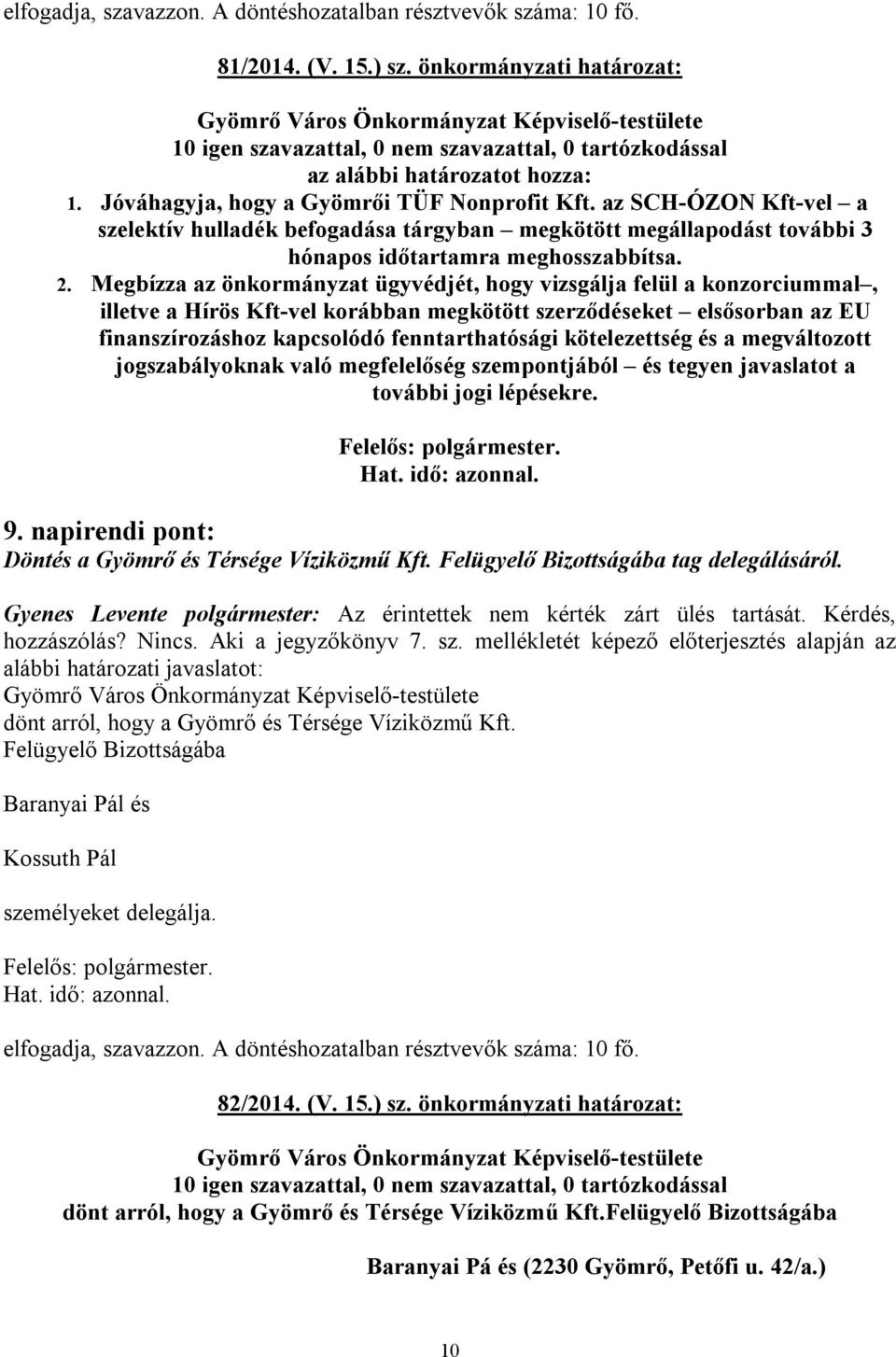 elfogadja, szavazzon. A döntéshozatalban résztvevők száma: 10 fő.

81/2014. (V. 15.) sz. önkormányzati határozat:

Gyömrő Város Önkormányzat Képviselő-testülete
10 igen szavazattal, 0 nem szavazattal, 0 tartózkodással
az alábbi határozatot hozza:

1. Jóváhagyja, hogy a Gyömrői TÜF Nonprofit Kft. az SCH-ÓZON Kft-vel – a szelektív hulladék befogadása tárgyban – megkötött megállapodást további 3 hónapos időtartamra meghosszabbítsa.

2. Megbízza az önkormányzat ügyvédjét, hogy vizsgálja felül a konzorciummal –, illetve a Hírös Kft-vel korábban megkötött szerződéseket – elsősorban az EU finanszírozáshoz kapcsolódó fenntarthatósági kötelezettség és a megváltozott jogszabályoknak való megfelelőség szempontjából – és tegyen javaslatot a további jogi lépésekre.

Felelős: polgármester.
Hat. idő: azonnal.

9. napirendi pont:
Döntés a Gyömrő és Térsége Víziközmű Kft. Felügyelő Bizottságába tag delegálásáról.

Gyenes Levente polgármester: Az érintettek nem kérték zárt ülés tartását. Kérdés, hozzászólás? Nincs. Aki a jegyzőkönyv 7. sz. mellékletét képező előterjesztés alapján az alábbi határozati javaslatot:
Gyömrő Város Önkormányzat Képviselő-testülete
dönt arról, hogy a Gyömrő és Térsége Víziközmű Kft.
Felügyelő Bizottságába

Baranyai Pál és

Kossuth Pál

személyeket delegálja.

Felelős: polgármester.
Hat. idő: azonnal.

elfogadja, szavazzon. A döntéshozatalban résztvevők száma: 10 fő.

82/2014. (V. 15.) sz. önkormányzati határozat:

Gyömrő Város Önkormányzat Képviselő-testülete
10 igen szavazattal, 0 nem szavazattal, 0 tartózkodással
dönt arról, hogy a Gyömrő és Térsége Víziközmű Kft.Felügyelő Bizottságába

Baranyai Pá és (2230 Gyömrő, Petőfi u. 42/a.)

10